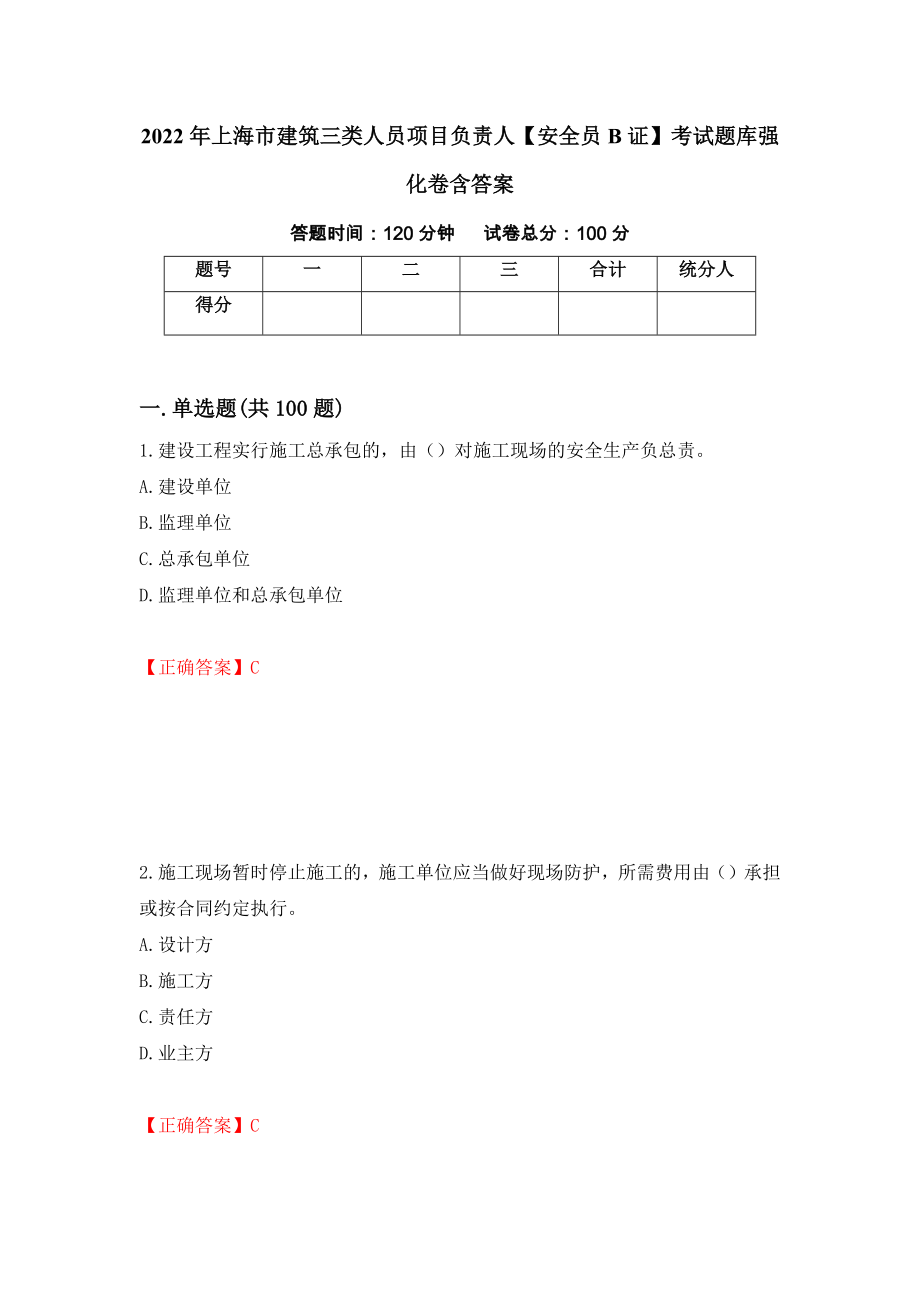 2022年上海市建筑三类人员项目负责人【安全员B证】考试题库强化卷含答案

答题时间：120分钟　　试卷总分：100分

| 题号 | 一 | 二 | 三 | 合计 | 统分人 |
|---|---|---|---|---|---|
| 得分 | | | | | |

一.单选题(共100题)

1.建设工程实行施工总承包的，由（）对施工现场的安全生产负总责。
A.建设单位
B.监理单位
C.总承包单位
D.监理单位和总承包单位

【正确答案】C

2.施工现场暂时停止施工的，施工单位应当做好现场防护，所需费用由（）承担或按合同约定执行。
A.设计方
B.施工方
C.责任方
D.业主方

【正确答案】C